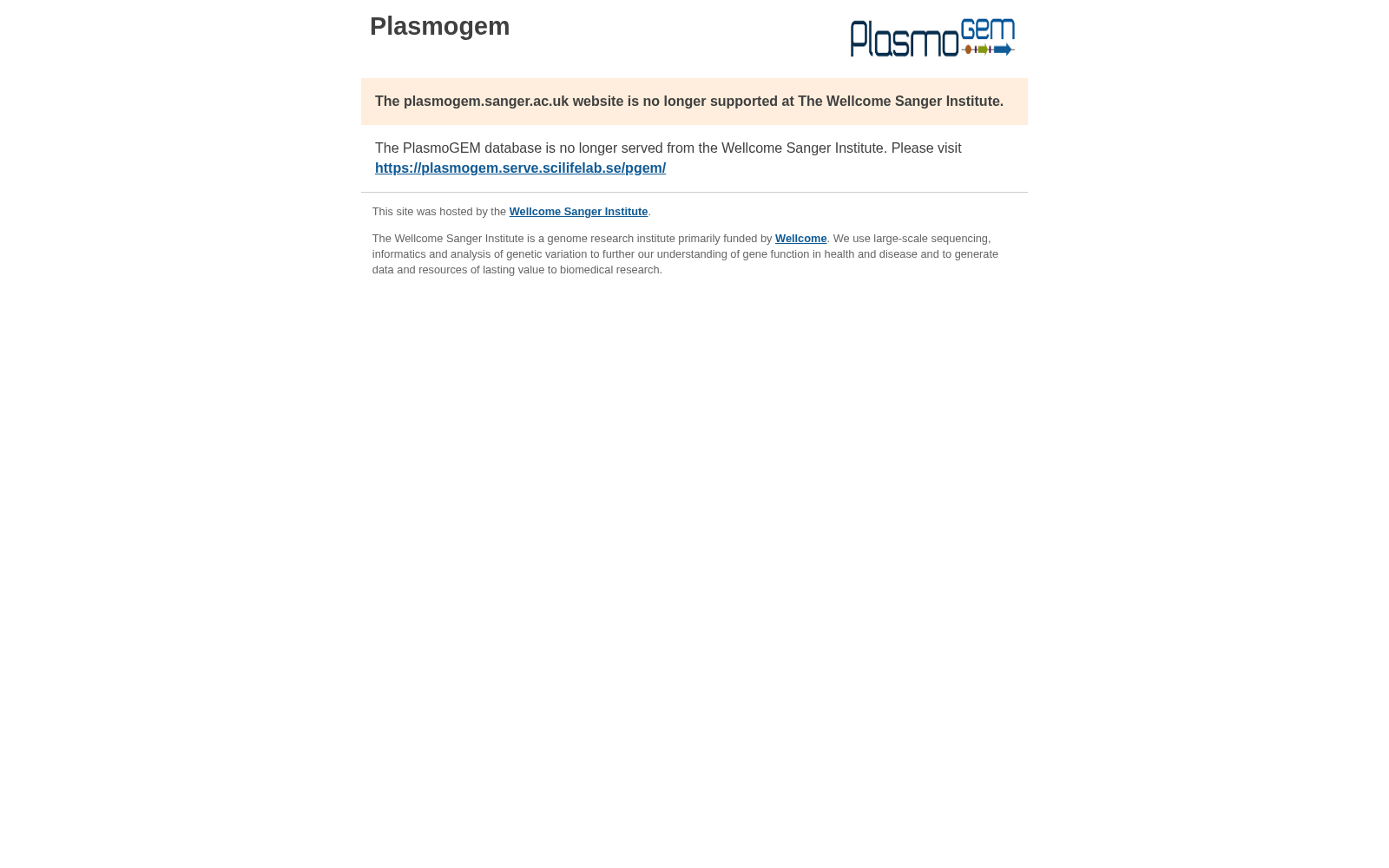 Plasmogem

PlasmoGEM

The plasmogem.sanger.ac.uk website is no longer supported at The Wellcome Sanger Institute.

The PlasmoGEM database is no longer served from the Wellcome Sanger Institute. Please visit https://plasmogem.serve.scilifelab.se/pgem/

This site was hosted by the Wellcome Sanger Institute.

The Wellcome Sanger Institute is a genome research institute primarily funded by Wellcome. We use large-scale sequencing, informatics and analysis of genetic variation to further our understanding of gene function in health and disease and to generate data and resources of lasting value to biomedical research.